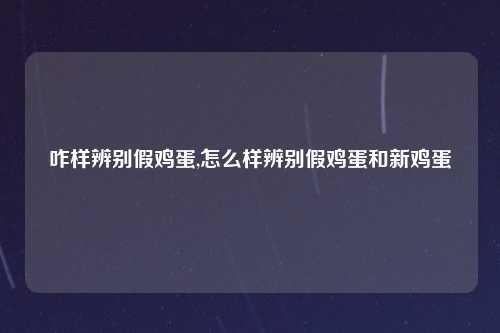 咋样辨别假鸡蛋,怎么样辨别假鸡蛋和新鸡蛋